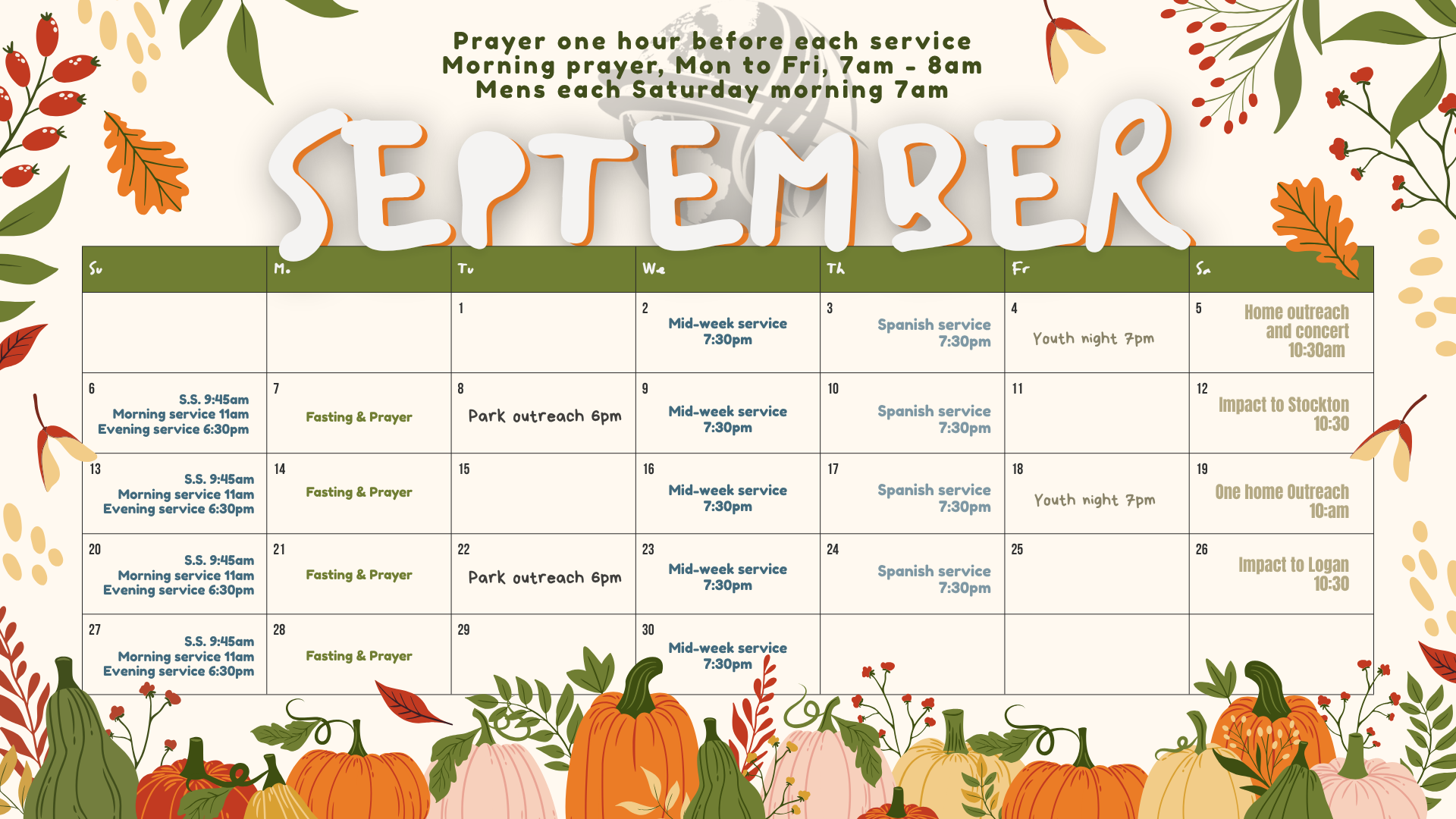 Prayer one hour before each service
Morning prayer, Mon to Fri, 7am - 8am
Mens each Saturday morning 7am

SEPTEMBER

| Su | Mo | Tu | We | Th | Fr | Sa |
|---|---|---|---|---|---|---|
| | | 1 | 2 Mid-week service 7:30pm | 3 Spanish service 7:30pm | 4 Youth night 7pm | 5 Home outreach and concert 10:30am |
| 6 S.S. 9:45am Morning service 11am Evening service 6:30pm | 7 Fasting & Prayer | 8 Park outreach 6pm | 9 Mid-week service 7:30pm | 10 Spanish service 7:30pm | 11 | 12 Impact to Stockton 10:30 |
| 13 S.S. 9:45am Morning service 11am Evening service 6:30pm | 14 Fasting & Prayer | 15 | 16 Mid-week service 7:30pm | 17 Spanish service 7:30pm | 18 Youth night 7pm | 19 One home Outreach 10:am |
| 20 S.S. 9:45am Morning service 11am Evening service 6:30pm | 21 Fasting & Prayer | 22 Park outreach 6pm | 23 Mid-week service 7:30pm | 24 Spanish service 7:30pm | 25 | 26 Impact to Logan 10:30 |
| 27 S.S. 9:45am Morning service 11am Evening service 6:30pm | 28 Fasting & Prayer | 29 | 30 Mid-week service 7:30pm | | | |